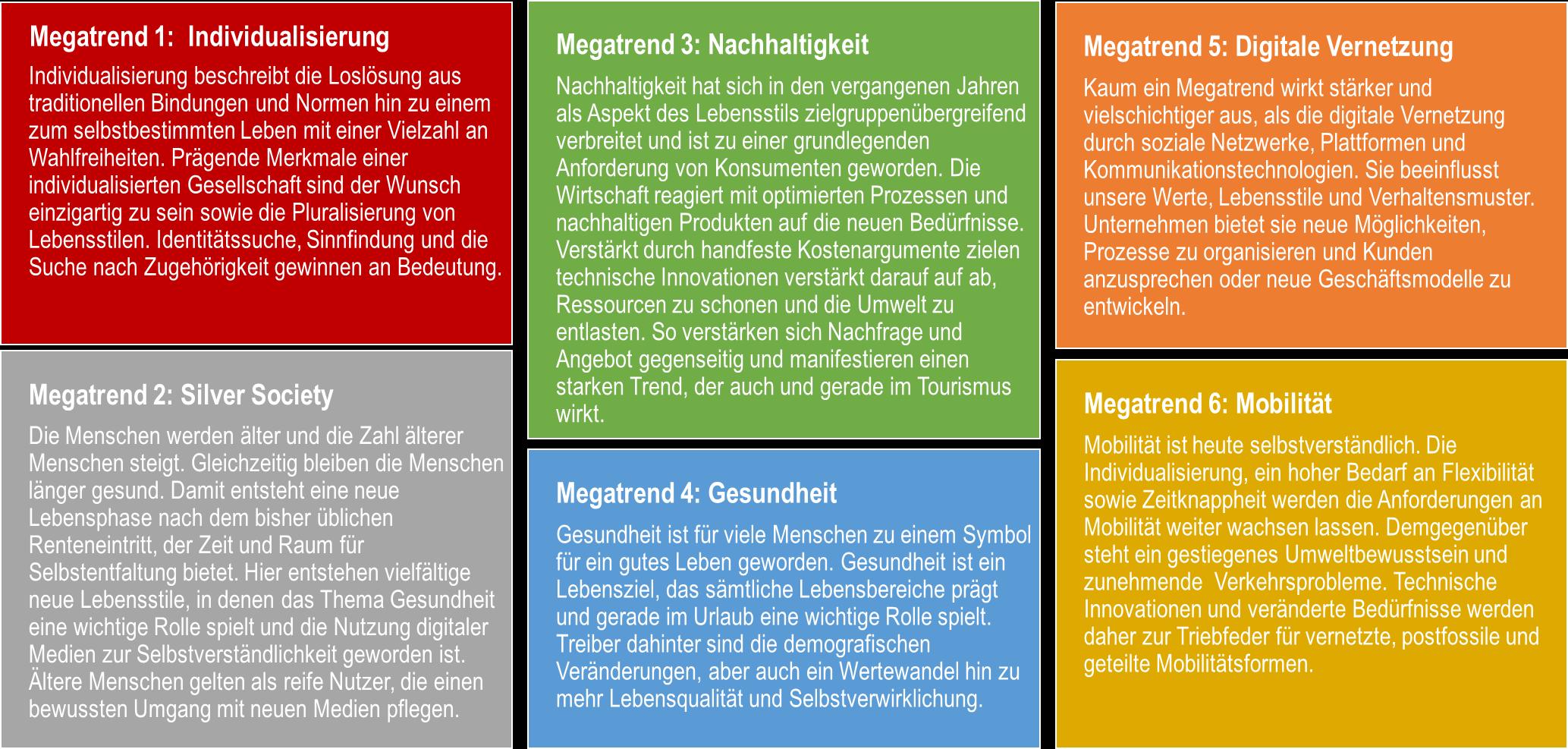 Megatrend 1:  Individualisierung

Individualisierung beschreibt die Loslösung aus traditionellen Bindungen und Normen hin zu einem zum selbstbestimmten Leben mit einer Vielzahl an Wahlfreiheiten. Prägende Merkmale einer individualisierten Gesellschaft sind der Wunsch einzigartig zu sein sowie die Pluralisierung von Lebensstilen. Identitätssuche, Sinnfindung und die Suche nach Zugehörigkeit gewinnen an Bedeutung.

Megatrend 2: Silver Society

Die Menschen werden älter und die Zahl älterer Menschen steigt. Gleichzeitig bleiben die Menschen länger gesund. Damit entsteht eine neue Lebensphase nach dem bisher üblichen Renteneintritt, der Zeit und Raum für Selbstentfaltung bietet. Hier entstehen vielfältige neue Lebensstile, in denen das Thema Gesundheit eine wichtige Rolle spielt und die Nutzung digitaler Medien zur Selbstverständlichkeit geworden ist. Ältere Menschen gelten als reife Nutzer, die einen bewussten Umgang mit neuen Medien pflegen.

Megatrend 3: Nachhaltigkeit

Nachhaltigkeit hat sich in den vergangenen Jahren als Aspekt des Lebensstils zielgruppenübergreifend verbreitet und ist zu einer grundlegenden Anforderung von Konsumenten geworden. Die Wirtschaft reagiert mit optimierten Prozessen und nachhaltigen Produkten auf die neuen Bedürfnisse. Verstärkt durch handfeste Kostenargumente zielen technische Innovationen verstärkt darauf auf ab, Ressourcen zu schonen und die Umwelt zu entlasten. So verstärken sich Nachfrage und Angebot gegenseitig und manifestieren einen starken Trend, der auch und gerade im Tourismus wirkt.

Megatrend 4: Gesundheit

Gesundheit ist für viele Menschen zu einem Symbol für ein gutes Leben geworden. Gesundheit ist ein Lebensziel, das sämtliche Lebensbereiche prägt und gerade im Urlaub eine wichtige Rolle spielt. Treiber dahinter sind die demografischen Veränderungen, aber auch ein Wertewandel hin zu mehr Lebensqualität und Selbstverwirklichung.

Megatrend 5: Digitale Vernetzung

Kaum ein Megatrend wirkt stärker und vielschichtiger aus, als die digitale Vernetzung durch soziale Netzwerke, Plattformen und Kommunikationstechnologien. Sie beeinflusst unsere Werte, Lebensstile und Verhaltensmuster. Unternehmen bietet sie neue Möglichkeiten, Prozesse zu organisieren und Kunden anzusprechen oder neue Geschäftsmodelle zu entwickeln.

Megatrend 6: Mobilität

Mobilität ist heute selbstverständlich. Die Individualisierung, ein hoher Bedarf an Flexibilität sowie Zeitknappheit werden die Anforderungen an Mobilität weiter wachsen lassen. Demgegenüber steht ein gestiegenes Umweltbewusstsein und zunehmende  Verkehrsprobleme. Technische Innovationen und veränderte Bedürfnisse werden daher zur Triebfeder für vernetzte, postfossile und geteilte Mobilitätsformen.